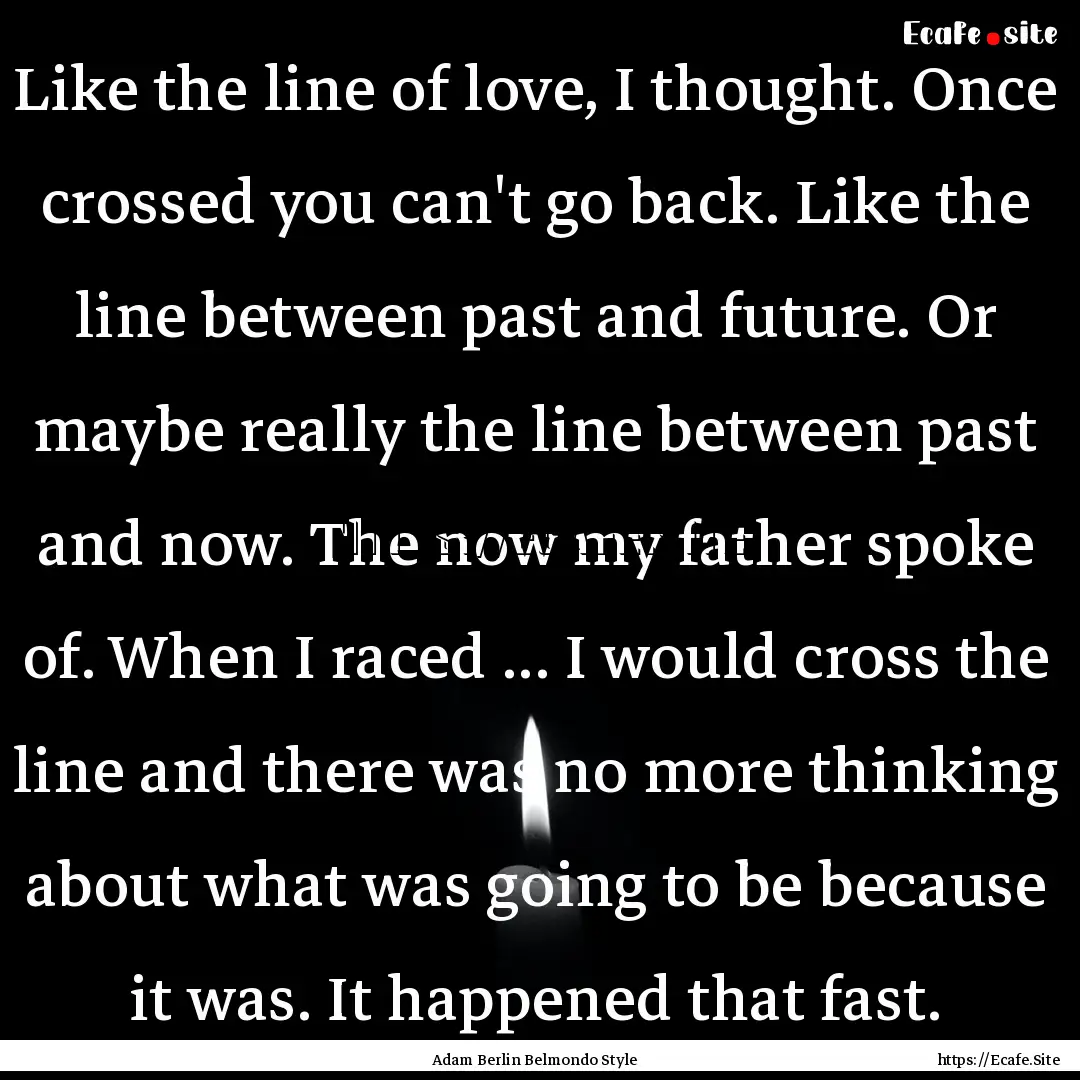 Ecafe.site

Like the line of love, I thought. Once crossed you can't go back. Like the line between past and future. Or maybe really the line between past and now. The now my father spoke of. When I raced ... I would cross the line and there was no more thinking about what was going to be because it was. It happened that fast.

Adam Berlin Belmondo Style

https://Ecafe.Site